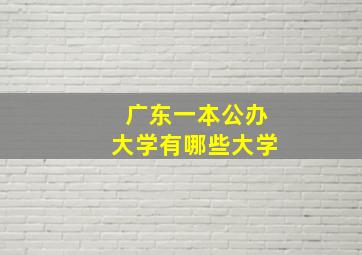 广东一本公办
大学有哪些大学